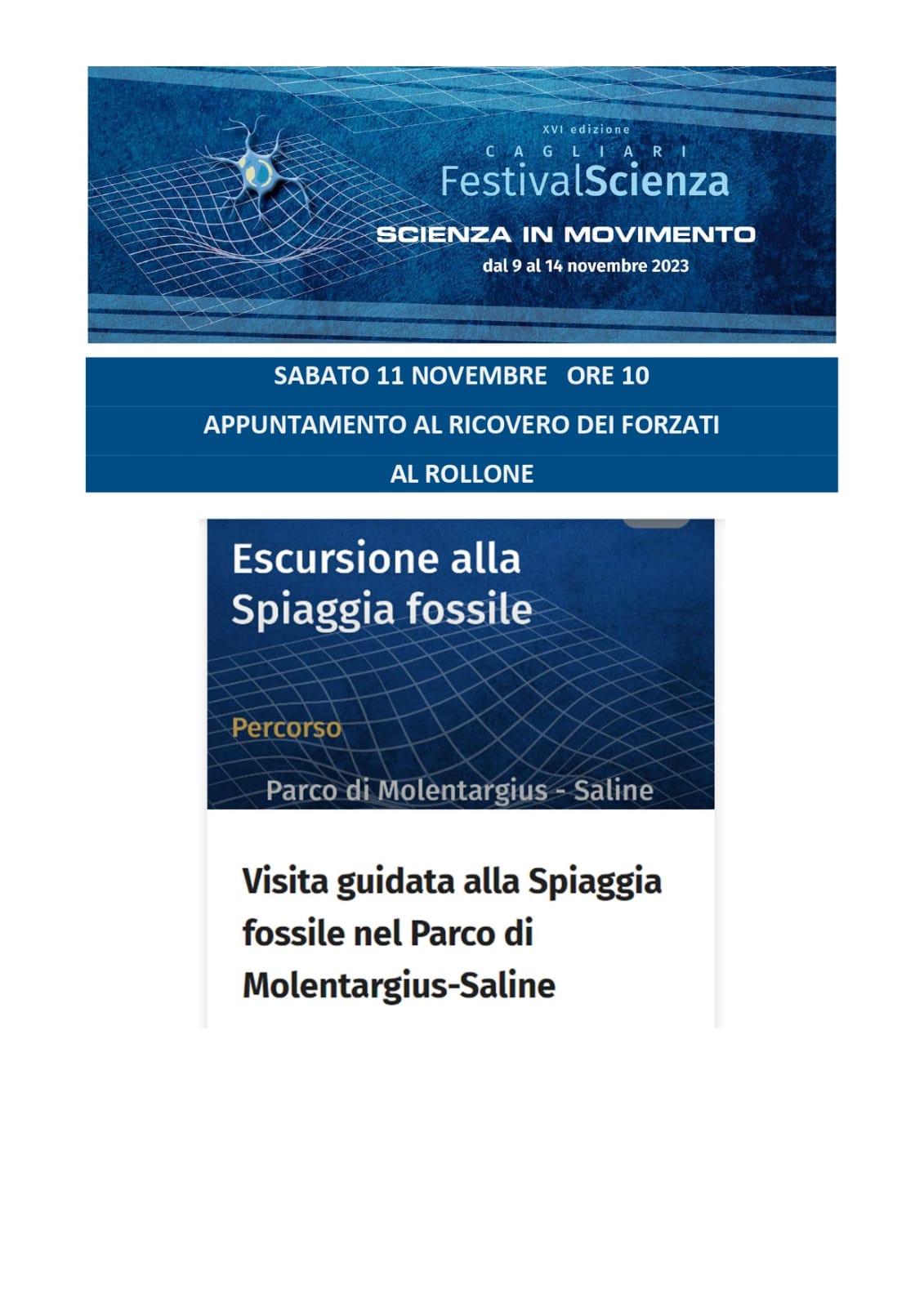 XVI edizione
CAGLIARI
FestivalScienza
SCIENZA IN MOVIMENTO
dal 9 al 14 novembre 2023

SABATO 11 NOVEMBRE ORE 10
APPUNTAMENTO AL RICOVERO DEI FORZATI
AL ROLLONE

Escursione alla Spiaggia fossile

Percorso

Parco di Molentargius - Saline

Visita guidata alla Spiaggia fossile nel Parco di Molentargius-Saline